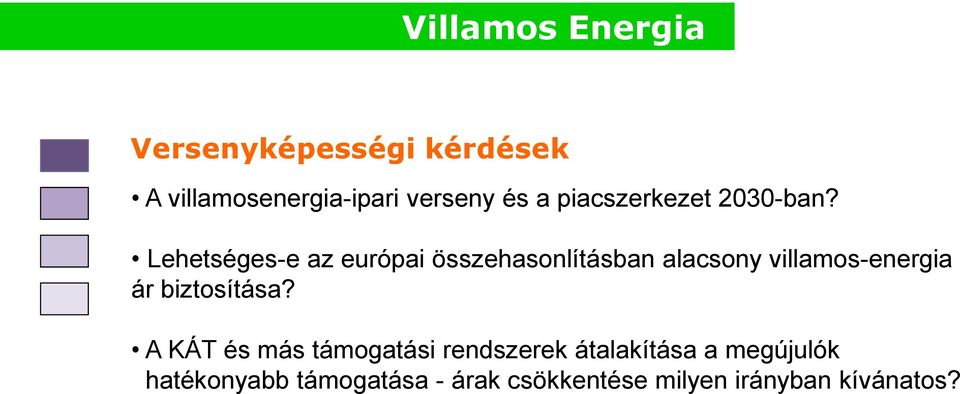 Villamos Energia

Versenyképességi kérdések

• A villamosenergia-ipari verseny és a piacszerkezet 2030-ban?

• Lehetséges-e az európai összehasonlításban alacsony villamos-energia ár biztosítása?

• A KÁT és más támogatási rendszerek átalakítása a megújulók hatékonyabb támogatása - árak csökkentése milyen irányban kívánatos?